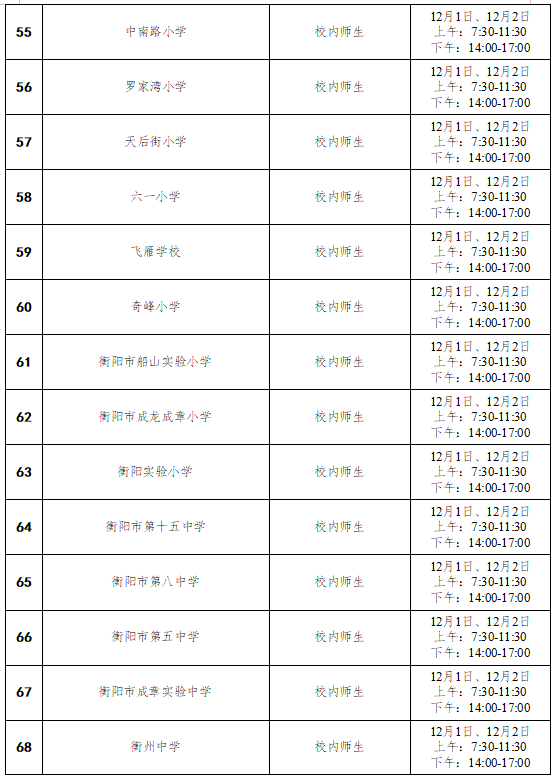 | 55 | 中南路小学 | 校内师生 | 12月1日、12月2日 上午：7:30-11:30 下午：14:00-17:00 |
|---|---|---|---|
| 56 | 罗家湾小学 | 校内师生 | 12月1日、12月2日 上午：7:30-11:30 下午：14:00-17:00 |
| 57 | 天后街小学 | 校内师生 | 12月1日、12月2日 上午：7:30-11:30 下午：14:00-17:00 |
| 58 | 六一小学 | 校内师生 | 12月1日、12月2日 上午：7:30-11:30 下午：14:00-17:00 |
| 59 | 飞雁学校 | 校内师生 | 12月1日、12月2日 上午：7:30-11:30 下午：14:00-17:00 |
| 60 | 奇峰小学 | 校内师生 | 12月1日、12月2日 上午：7:30-11:30 下午：14:00-17:00 |
| 61 | 衡阳市船山实验小学 | 校内师生 | 12月1日、12月2日 上午：7:30-11:30 下午：14:00-17:00 |
| 62 | 衡阳市成龙成章小学 | 校内师生 | 12月1日、12月2日 上午：7:30-11:30 下午：14:00-17:00 |
| 63 | 衡阳实验小学 | 校内师生 | 12月1日、12月2日 上午：7:30-11:30 下午：14:00-17:00 |
| 64 | 衡阳市第十五中学 | 校内师生 | 12月1日、12月2日 上午：7:30-11:30 下午：14:00-17:00 |
| 65 | 衡阳市第八中学 | 校内师生 | 12月1日、12月2日 上午：7:30-11:30 下午：14:00-17:00 |
| 66 | 衡阳市第五中学 | 校内师生 | 12月1日、12月2日 上午：7:30-11:30 下午：14:00-17:00 |
| 67 | 衡阳市成章实验中学 | 校内师生 | 12月1日、12月2日 上午：7:30-11:30 下午：14:00-17:00 |
| 68 | 衡州中学 | 校内师生 | 12月1日、12月2日 上午：7:30-11:30 下午：14:00-17:00 |